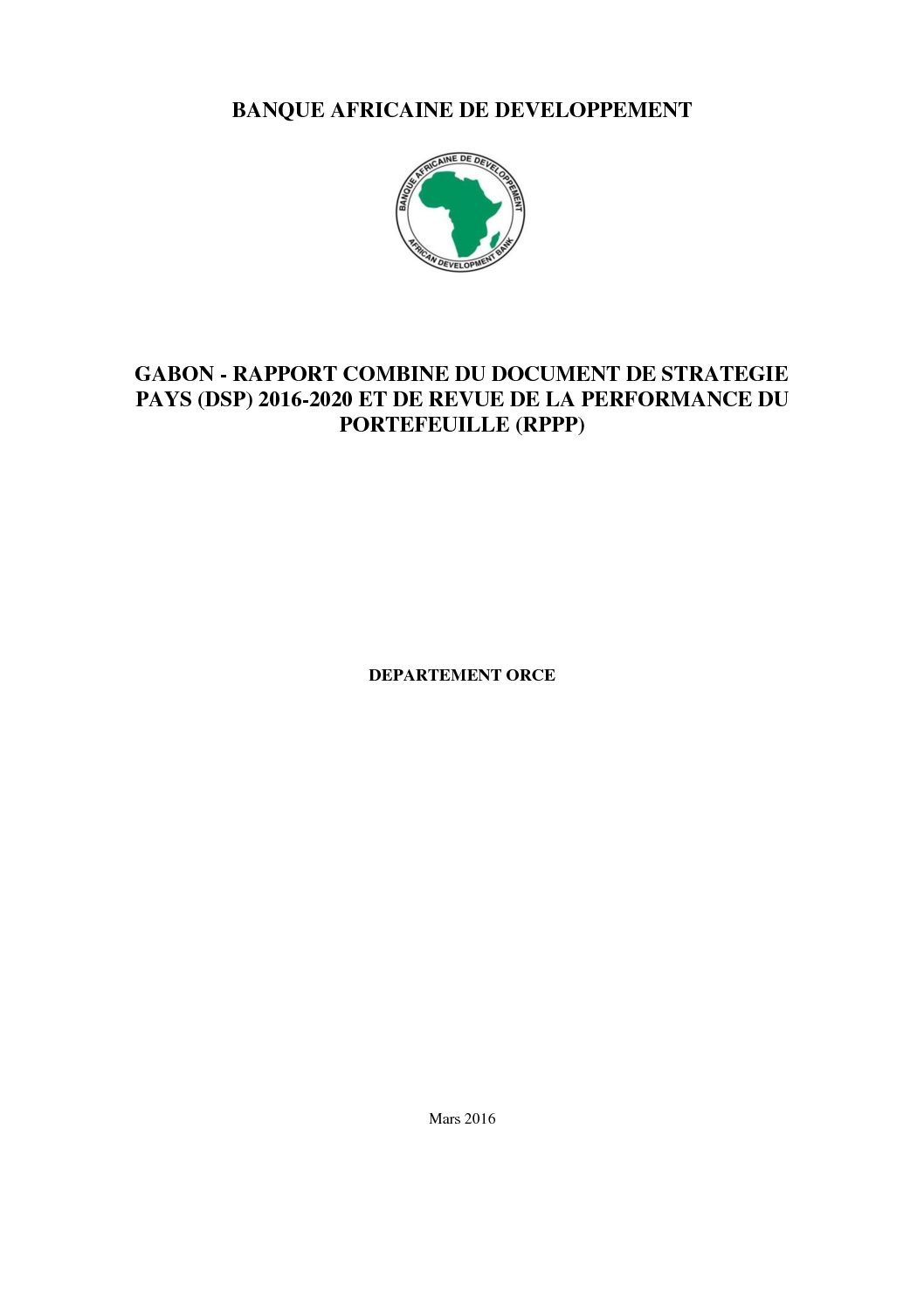 BANQUE AFRICAINE DE DEVELOPPEMENT

BANQUE AFRICAINE DE DEVELOPPEMENT
AFRICAN DEVELOPMENT BANK

GABON - RAPPORT COMBINE DU DOCUMENT DE STRATEGIE PAYS (DSP) 2016-2020 ET DE REVUE DE LA PERFORMANCE DU PORTEFEUILLE (RPPP)

DEPARTEMENT ORCE

Mars 2016